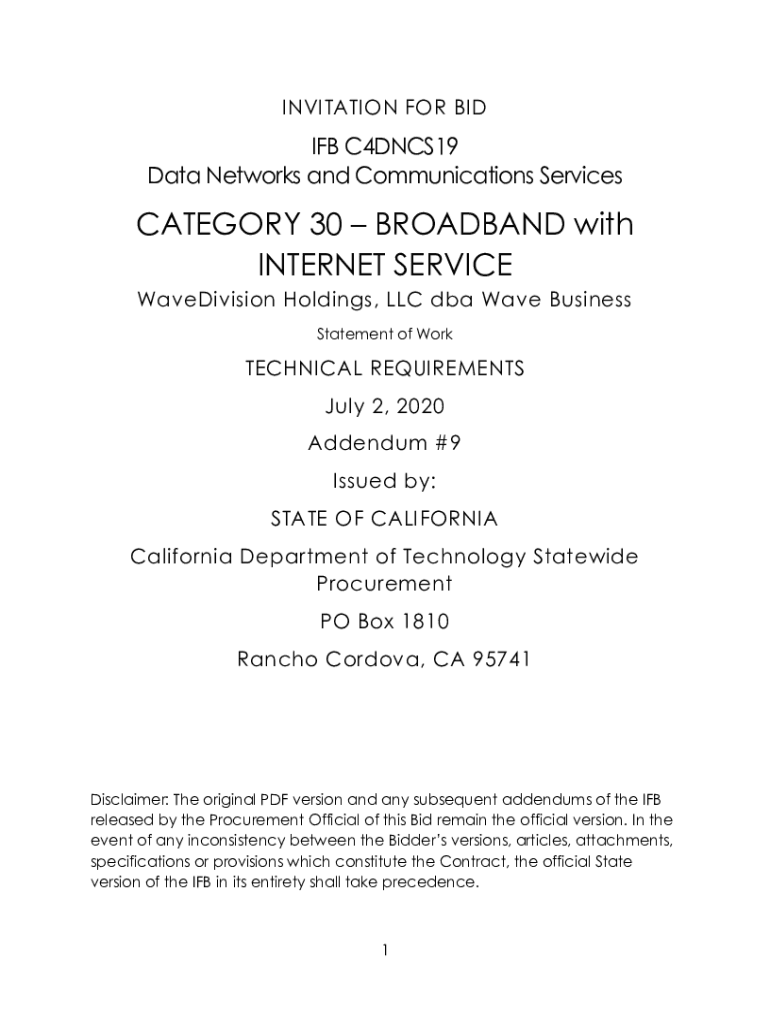 INVITATION FOR BID

IFB C4DNCS19
Data Networks and Communications Services

CATEGORY 30 – BROADBAND with INTERNET SERVICE

WaveDivision Holdings, LLC dba Wave Business

Statement of Work

TECHNICAL REQUIREMENTS

July 2, 2020

Addendum #9

Issued by:

STATE OF CALIFORNIA

California Department of Technology Statewide Procurement

PO Box 1810

Rancho Cordova, CA 95741

Disclaimer: The original PDF version and any subsequent addendums of the IFB released by the Procurement Official of this Bid remain the official version. In the event of any inconsistency between the Bidder's versions, articles, attachments, specifications or provisions which constitute the Contract, the official State version of the IFB in its entirety shall take precedence.

1